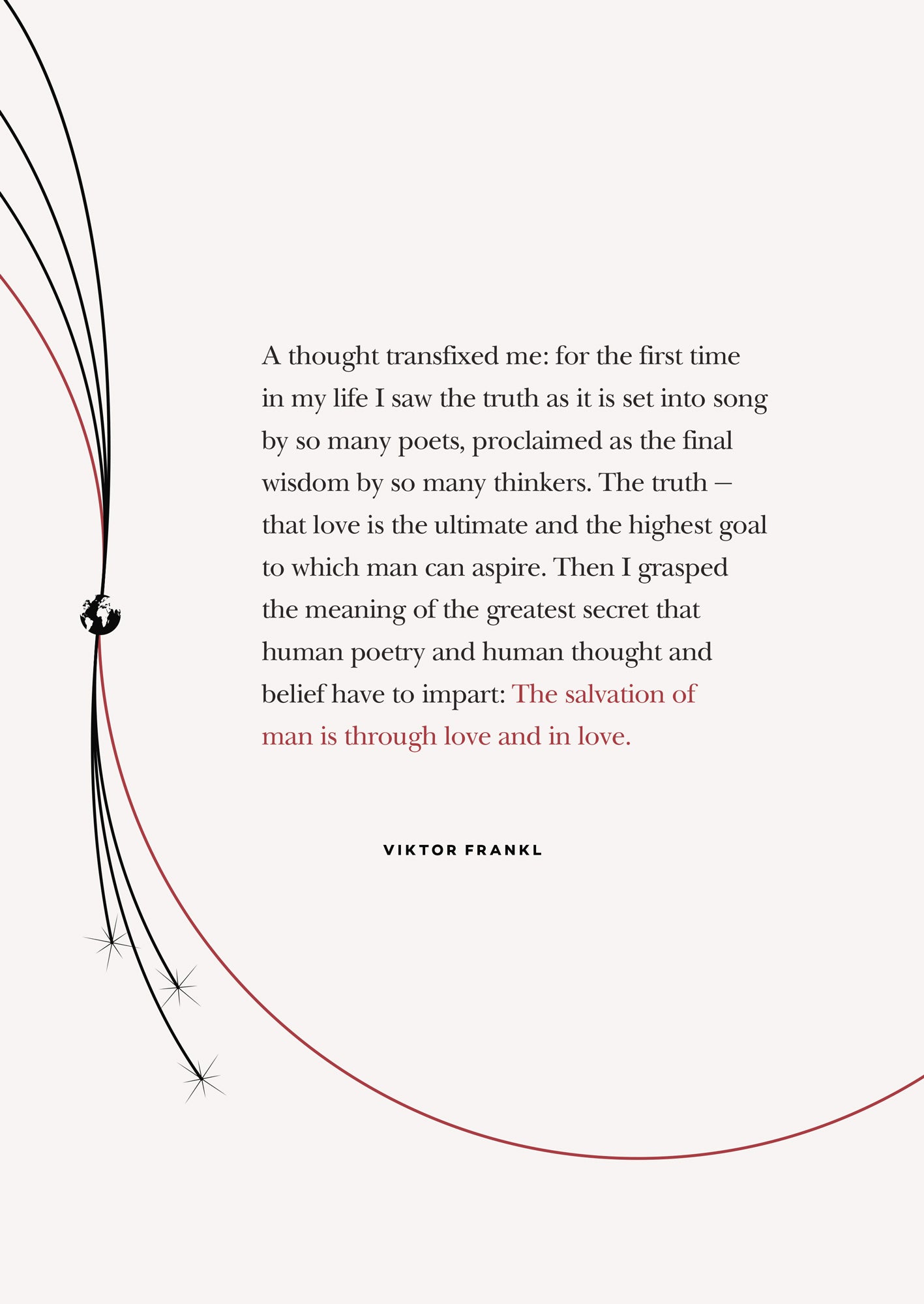 A thought transfixed me: for the first time in my life I saw the truth as it is set into song by so many poets, proclaimed as the final wisdom by so many thinkers. The truth – that love is the ultimate and the highest goal to which man can aspire. Then I grasped the meaning of the greatest secret that human poetry and human thought and belief have to impart: The salvation of man is through love and in love.

VIKTOR FRANKL